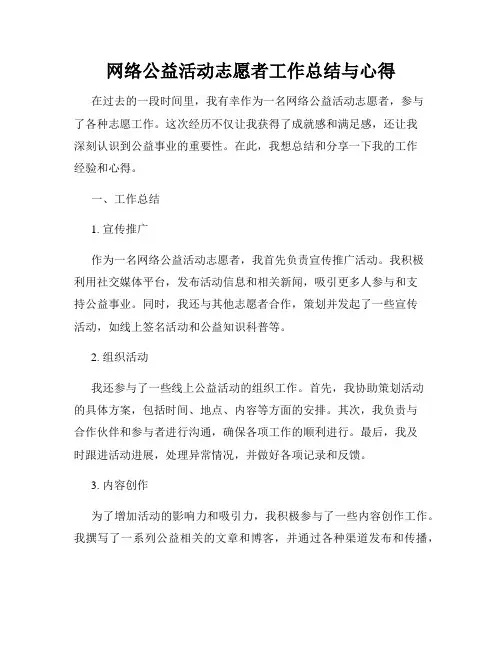 网络公益活动志愿者工作总结与心得

在过去的一段时间里，我有幸作为一名网络公益活动志愿者，参与了各种志愿工作。这次经历不仅让我获得了成就感和满足感，还让我深刻认识到公益事业的重要性。在此，我想总结和分享一下我的工作经验和心得。

一、工作总结

1. 宣传推广

作为一名网络公益活动志愿者，我首先负责宣传推广活动。我积极利用社交媒体平台，发布活动信息和相关新闻，吸引更多人参与和支持公益事业。同时，我还与其他志愿者合作，策划并发起了一些宣传活动，如线上签名活动和公益知识科普等。

2. 组织活动

我还参与了一些线上公益活动的组织工作。首先，我协助策划活动的具体方案，包括时间、地点、内容等方面的安排。其次，我负责与合作伙伴和参与者进行沟通，确保各项工作的顺利进行。最后，我及时跟进活动进展，处理异常情况，并做好各项记录和反馈。

3. 内容创作

为了增加活动的影响力和吸引力，我积极参与了一些内容创作工作。我撰写了一系列公益相关的文章和博客，并通过各种渠道发布和传播，